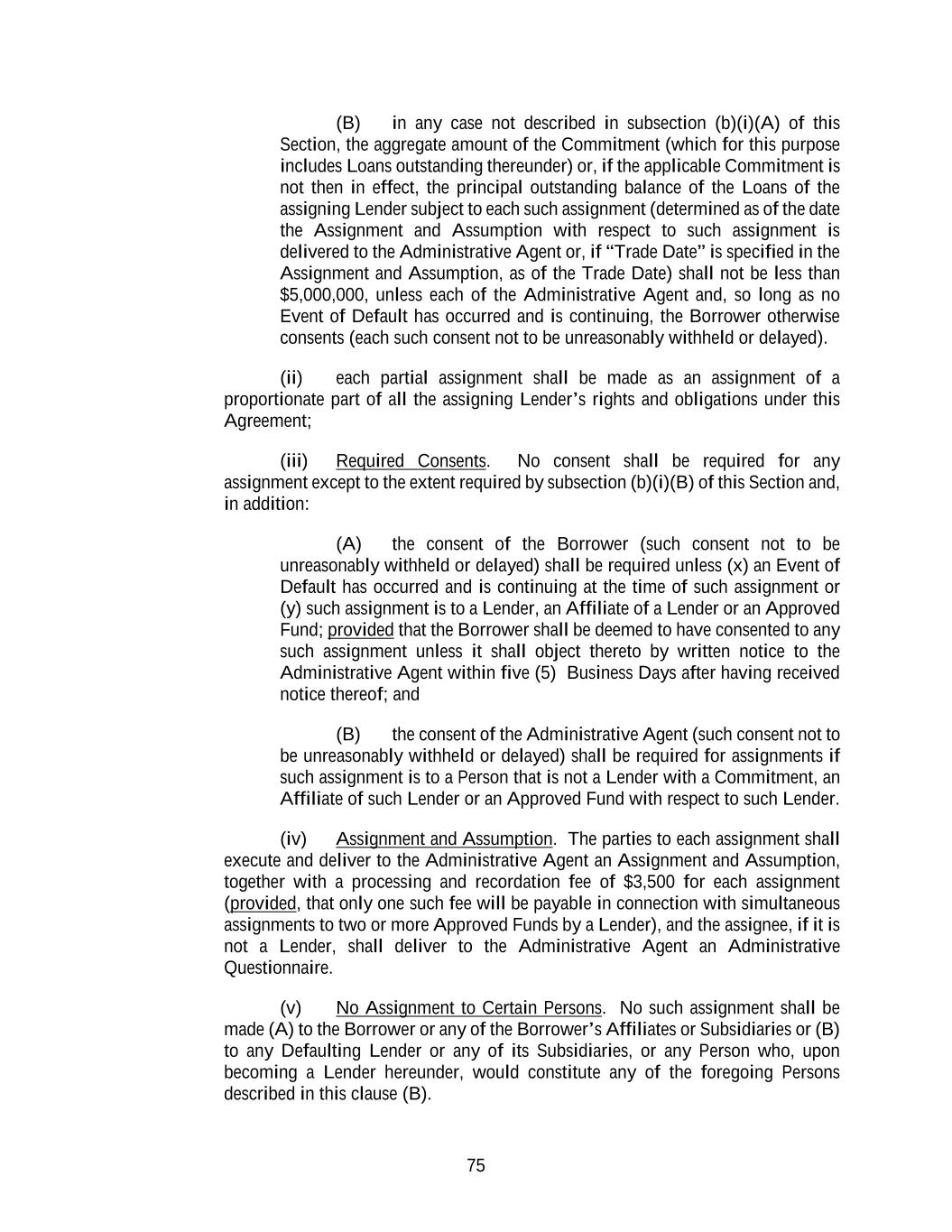 (B) in any case not described in subsection (b)(i)(A) of this Section, the aggregate amount of the Commitment (which for this purpose includes Loans outstanding thereunder) or, if the applicable Commitment is not then in effect, the principal outstanding balance of the Loans of the assigning Lender subject to each such assignment (determined as of the date the Assignment and Assumption with respect to such assignment is delivered to the Administrative Agent or, if "Trade Date" is specified in the Assignment and Assumption, as of the Trade Date) shall not be less than \$5,000,000, unless each of the Administrative Agent and, so long as no Event of Default has occurred and is continuing, the Borrower otherwise consents (each such consent not to be unreasonably withheld or delayed).

(ii) each partial assignment shall be made as an assignment of a proportionate part of all the assigning Lender's rights and obligations under this Agreement;

(iii) Required Consents. No consent shall be required for any assignment except to the extent required by subsection (b)(i)(B) of this Section and, in addition:

(A) the consent of the Borrower (such consent not to be unreasonably withheld or delayed) shall be required unless (x) an Event of Default has occurred and is continuing at the time of such assignment or (y) such assignment is to a Lender, an Affiliate of a Lender or an Approved Fund; provided that the Borrower shall be deemed to have consented to any such assignment unless it shall object thereto by written notice to the Administrative Agent within five (5) Business Days after having received notice thereof; and

(B) the consent of the Administrative Agent (such consent not to be unreasonably withheld or delayed) shall be required for assignments if such assignment is to a Person that is not a Lender with a Commitment, an Affiliate of such Lender or an Approved Fund with respect to such Lender.

(iv) Assignment and Assumption. The parties to each assignment shall execute and deliver to the Administrative Agent an Assignment and Assumption, together with a processing and recordation fee of \$3,500 for each assignment (provided, that only one such fee will be payable in connection with simultaneous assignments to two or more Approved Funds by a Lender), and the assignee, if it is not a Lender, shall deliver to the Administrative Agent an Administrative Questionnaire.

(v) No Assignment to Certain Persons. No such assignment shall be made (A) to the Borrower or any of the Borrower's Affiliates or Subsidiaries or (B) to any Defaulting Lender or any of its Subsidiaries, or any Person who, upon becoming a Lender hereunder, would constitute any of the foregoing Persons described in this clause (B).

75